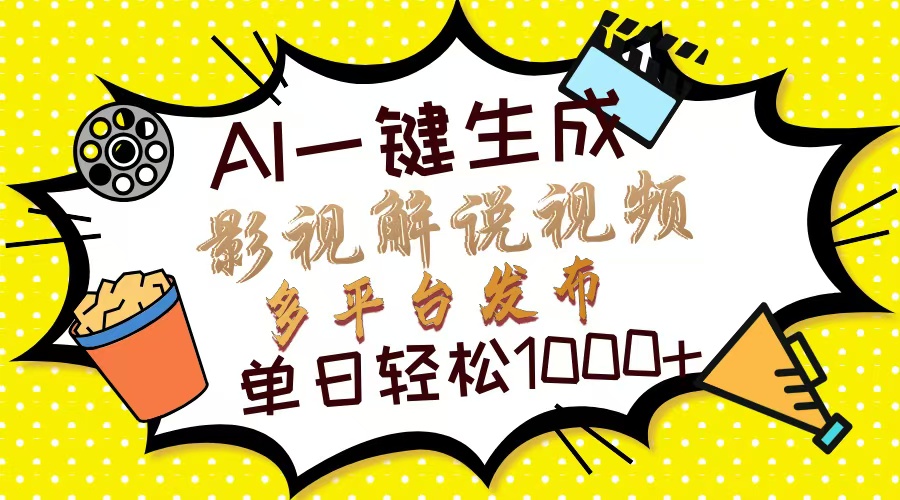 AI一键生成
影视解说视频
多平台发布
单日轻松1000+